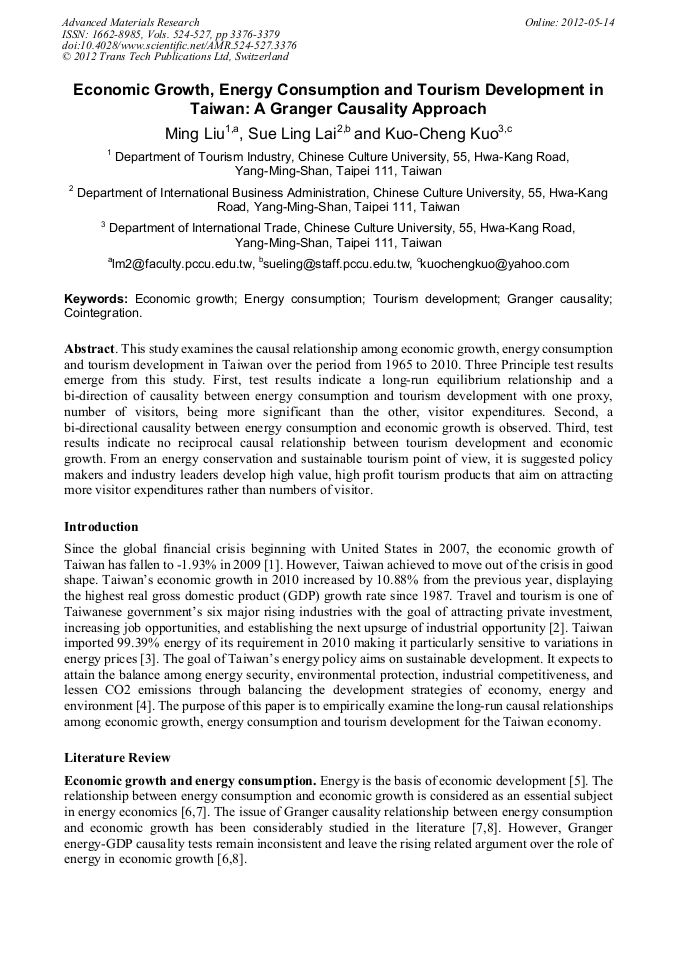 Advanced Materials Research
ISSN: 1662-8985, Vols. 524-527, pp 3376-3379
doi:10.4028/www.scientific.net/AMR.524-527.3376
© 2012 Trans Tech Publications Ltd, Switzerland

Online: 2012-05-14

Economic Growth, Energy Consumption and Tourism Development in Taiwan: A Granger Causality Approach

Ming Liu$^{1,a}$, Sue Ling Lai$^{2,b}$ and Kuo-Cheng Kuo$^{3,c}$

$^1$ Department of Tourism Industry, Chinese Culture University, 55, Hwa-Kang Road, Yang-Ming-Shan, Taipei 111, Taiwan

$^2$ Department of International Business Administration, Chinese Culture University, 55, Hwa-Kang Road, Yang-Ming-Shan, Taipei 111, Taiwan

$^3$ Department of International Trade, Chinese Culture University, 55, Hwa-Kang Road, Yang-Ming-Shan, Taipei 111, Taiwan

$^a$lm2@faculty.pccu.edu.tw, $^b$sueling@staff.pccu.edu.tw, $^c$kuochengkuo@yahoo.com

Keywords: Economic growth; Energy consumption; Tourism development; Granger causality; Cointegration.

Abstract. This study examines the causal relationship among economic growth, energy consumption and tourism development in Taiwan over the period from 1965 to 2010. Three Principle test results emerge from this study. First, test results indicate a long-run equilibrium relationship and a bi-direction of causality between energy consumption and tourism development with one proxy, number of visitors, being more significant than the other, visitor expenditures. Second, a bi-directional causality between energy consumption and economic growth is observed. Third, test results indicate no reciprocal causal relationship between tourism development and economic growth. From an energy conservation and sustainable tourism point of view, it is suggested policy makers and industry leaders develop high value, high profit tourism products that aim on attracting more visitor expenditures rather than numbers of visitor.

Introduction

Since the global financial crisis beginning with United States in 2007, the economic growth of Taiwan has fallen to -1.93% in 2009 [1]. However, Taiwan achieved to move out of the crisis in good shape. Taiwan's economic growth in 2010 increased by 10.88% from the previous year, displaying the highest real gross domestic product (GDP) growth rate since 1987. Travel and tourism is one of Taiwanese government's six major rising industries with the goal of attracting private investment, increasing job opportunities, and establishing the next upsurge of industrial opportunity [2]. Taiwan imported 99.39% energy of its requirement in 2010 making it particularly sensitive to variations in energy prices [3]. The goal of Taiwan's energy policy aims on sustainable development. It expects to attain the balance among energy security, environmental protection, industrial competitiveness, and lessen CO2 emissions through balancing the development strategies of economy, energy and environment [4]. The purpose of this paper is to empirically examine the long-run causal relationships among economic growth, energy consumption and tourism development for the Taiwan economy.

Literature Review

Economic growth and energy consumption. Energy is the basis of economic development [5]. The relationship between energy consumption and economic growth is considered as an essential subject in energy economics [6,7]. The issue of Granger causality relationship between energy consumption and economic growth has been considerably studied in the literature [7,8]. However, Granger energy-GDP causality tests remain inconsistent and leave the rising related argument over the role of energy in economic growth [6,8].